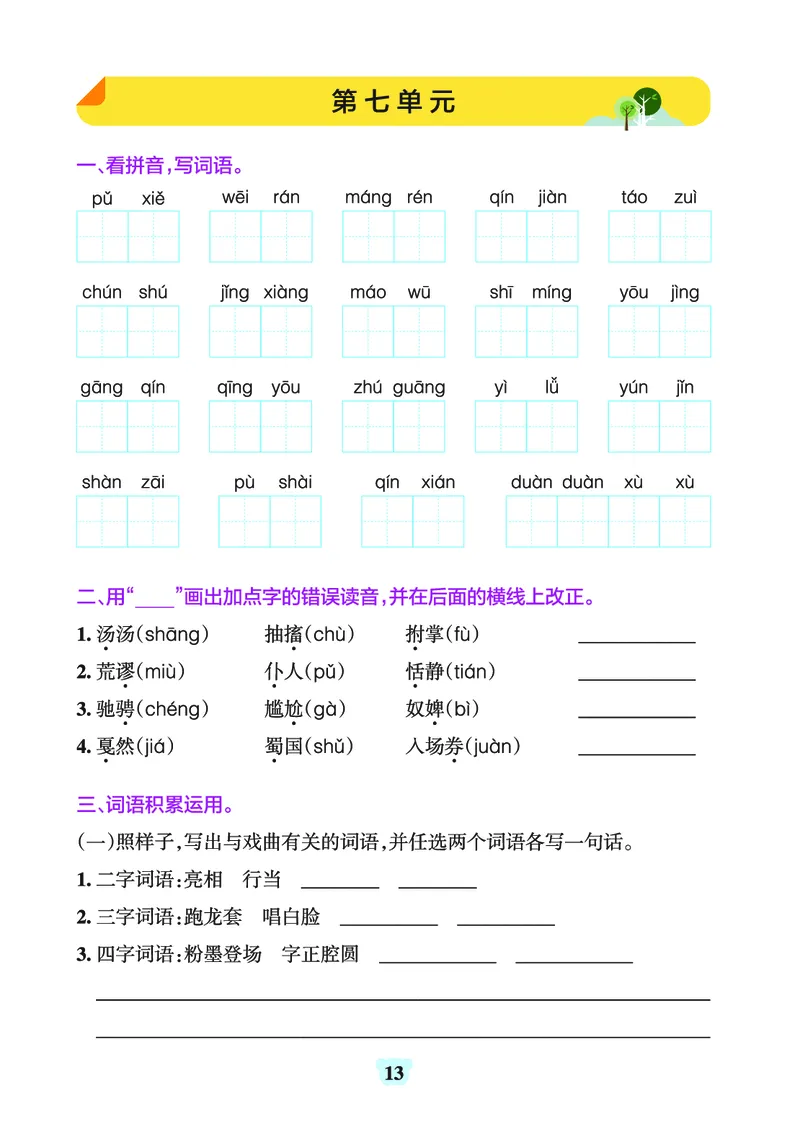 第七单元

一、看拼音，写词语。

pǔ xiě　wēi rán　máng rén　qín jiàn　táo zuì

chún shú　jǐng xiàng　máo wū　shī míng　yōu jìng

gāng qín　qīng yōu　zhú guāng　yì lǚ　yún jǐn

shàn zāi　pù shài　qín xián　duàn duàn xù xù

二、用“____”画出加点字的错误读音，并在后面的横线上改正。

1. 汤汤(shāng)　抽搐(chù)　拊掌(fù)　____________

2. 荒谬(miù)　仆人(pǔ)　恬静(tián)　____________

3. 驰骋(chéng)　尴尬(gà)　奴婢(bì)　____________

4. 戛然(jiá)　蜀国(shǔ)　入场券(juàn)　____________

三、词语积累运用。

(一)照样子，写出与戏曲有关的词语，并任选两个词语各写一句话。

1. 二字词语：亮相　行当　________　________

2. 三字词语：跑龙套　唱白脸　__________　__________

3. 四字词语：粉墨登场　字正腔圆　____________　____________

13